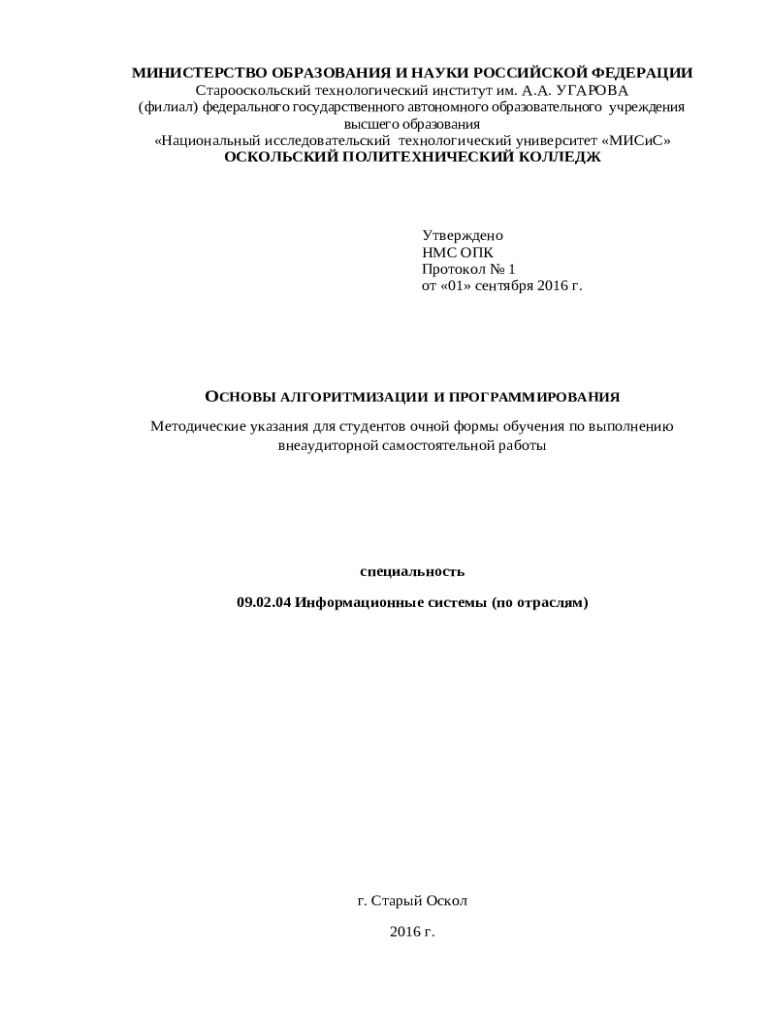 МИНИСТЕРСТВО ОБРАЗОВАНИЯ И НАУКИ РОССИЙСКОЙ ФЕДЕРАЦИИ
Старооскольский технологический институт им. А.А. УГАРОВА
(филиал) федерального государственного автономного образовательного учреждения высшего образования
«Национальный исследовательский технологический университет «МИСиС»
ОСКОЛЬСКИЙ ПОЛИТЕХНИЧЕСКИЙ КОЛЛЕДЖ

Утверждено
НМС ОПК
Протокол № 1
от «01» сентября 2016 г.

ОСНОВЫ АЛГОРИТМИЗАЦИИ И ПРОГРАММИРОВАНИЯ

Методические указания для студентов очной формы обучения по выполнению внеаудиторной самостоятельной работы

специальность

09.02.04 Информационные системы (по отраслям)

г. Старый Оскол

2016 г.